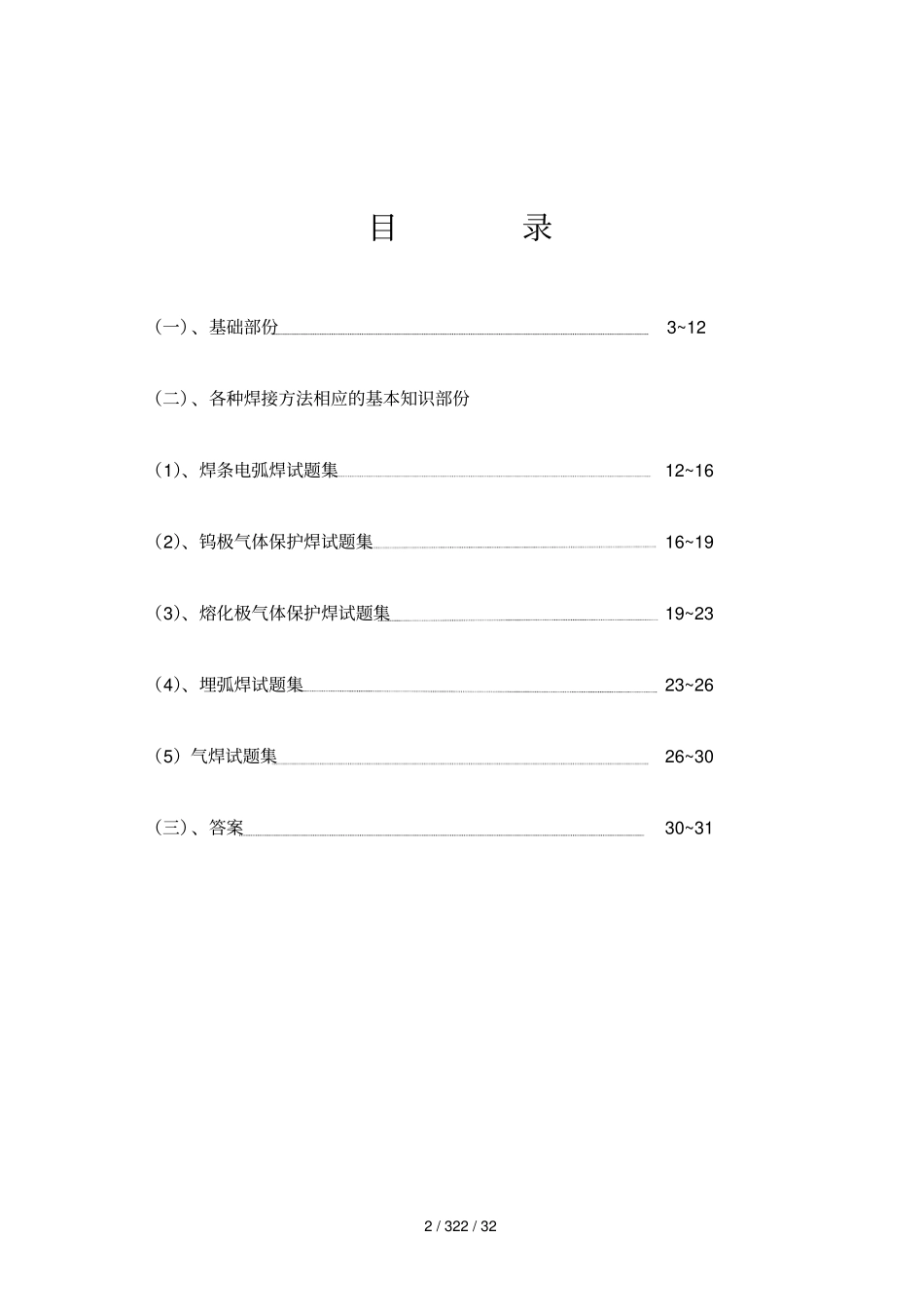 目 录

（一）、基础部份 3~12

（二）、各种焊接方法相应的基本知识部份

（1）、焊条电弧焊试题集 12~16

（2）、钨极气体保护焊试题集 16~19

（3）、熔化极气体保护焊试题集 19~23

（4）、埋弧焊试题集 23~26

（5）气焊试题集 26~30

（三）、答案 30~31

2 / 322 / 32